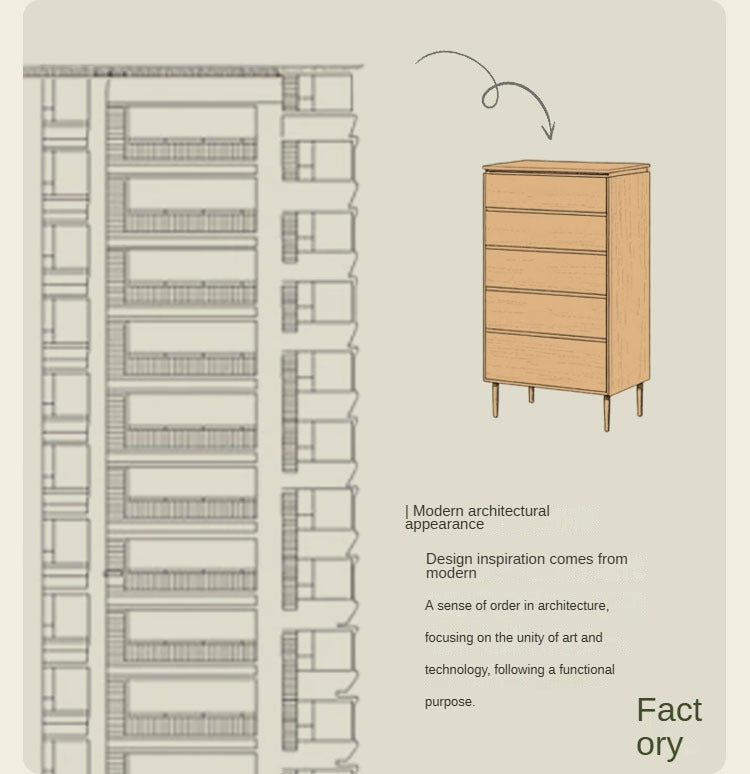 | Modern architectural appearance

Design inspiration comes from modern

A sense of order in architecture,

focusing on the unity of art and

technology, following a functional

purpose.

Fact ory